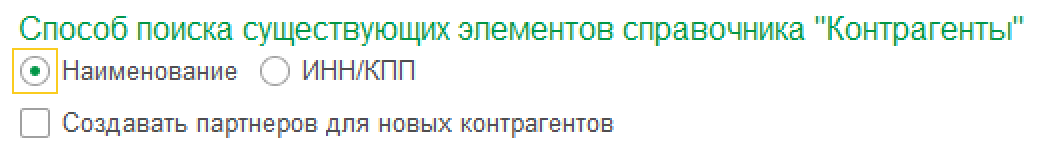 Способ поиска существующих элементов справочника "Контрагенты"

Наименование ИНН/КПП

Создавать партнеров для новых контрагентов